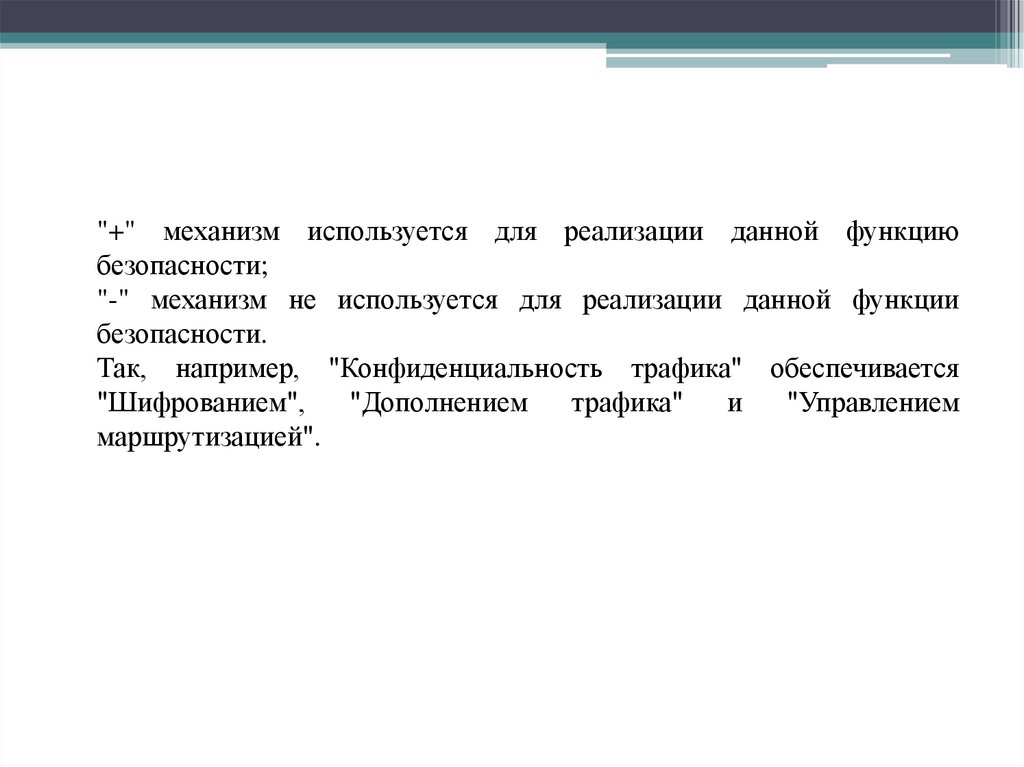 "+" механизм используется для реализации данной функцию безопасности;
"-" механизм не используется для реализации данной функции безопасности.
Так, например, "Конфиденциальность трафика" обеспечивается "Шифрованием", "Дополнением трафика" и "Управлением маршрутизацией".